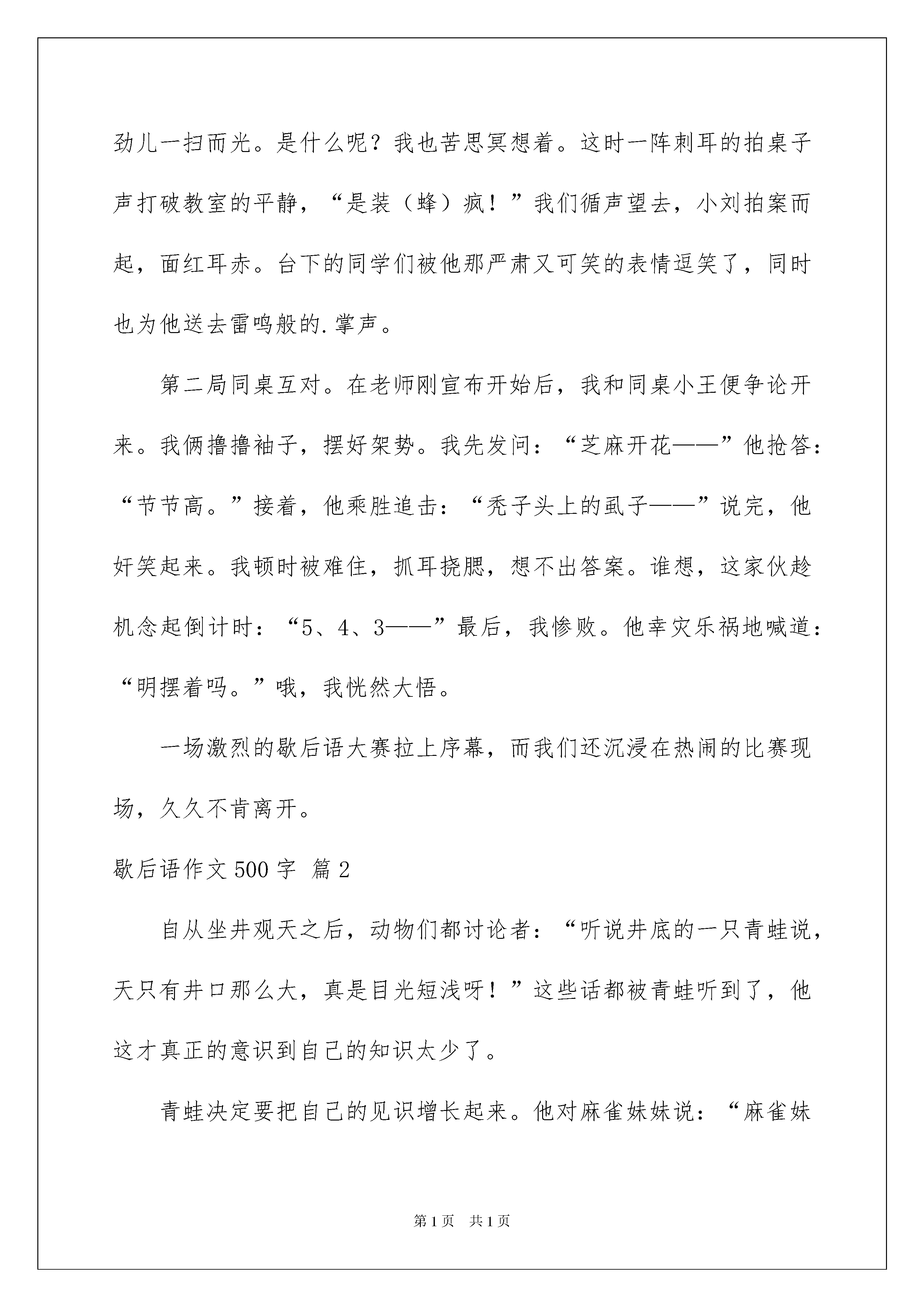 劲儿一扫而光。是什么呢？我也苦思冥想着。这时一阵刺耳的拍桌子声打破教室的平静，“是装（蜂）疯！”我们循声望去，小刘拍案而起，面红耳赤。台下的同学们被他那严肃又可笑的表情逗笑了，同时也为他送去雷鸣般的.掌声。

第二局同桌互对。在老师刚宣布开始后，我和同桌小王便争论开来。我俩撸撸袖子，摆好架势。我先发问：“芝麻开花——”他抢答：“节节高。”接着，他乘胜追击：“秃子头上的虱子——”说完，他奸笑起来。我顿时被难住，抓耳挠腮，想不出答案。谁想，这家伙趁机念起倒计时：“5、4、3——”最后，我惨败。他幸灾乐祸地喊道：“明摆着吗。”哦，我恍然大悟。

一场激烈的歇后语大赛拉上序幕，而我们还沉浸在热闹的比赛现场，久久不肯离开。

歇后语作文500字 篇2

自从坐井观天之后，动物们都讨论者：“听说井底的一只青蛙说，天只有井口那么大，真是目光短浅呀！”这些话都被青蛙听到了，他这才真正的意识到自己的知识太少了。

青蛙决定要把自己的见识增长起来。他对麻雀妹妹说：“麻雀妹

第1页 共1页